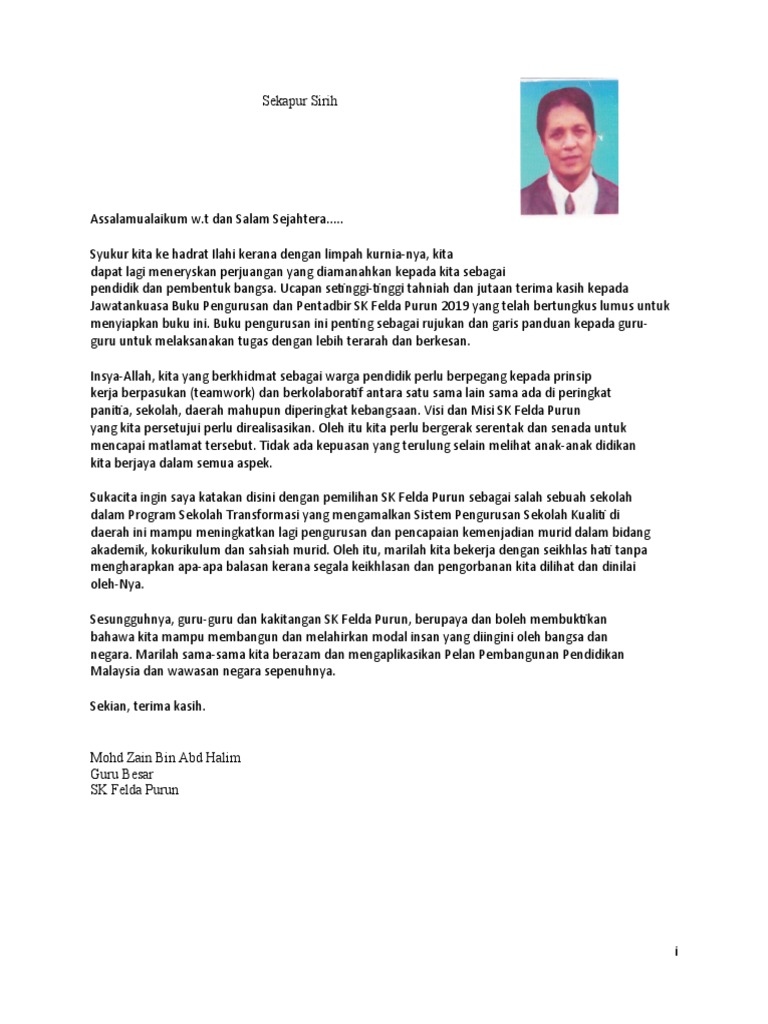 Sekapur Sirih

Assalamualaikum w.t dan Salam Sejahtera.....

Syukur kita ke hadrat Ilahi kerana dengan limpah kurnia-nya, kita dapat lagi meneryskan perjuangan yang diamanahkan kepada kita sebagai pendidik dan pembentuk bangsa. Ucapan setinggi-tinggi tahniah dan jutaan terima kasih kepada Jawatankuasa Buku Pengurusan dan Pentadbir SK Felda Purun 2019 yang telah bertungkus lumus untuk menyiapkan buku ini. Buku pengurusan ini penting sebagai rujukan dan garis panduan kepada guru-guru untuk melaksanakan tugas dengan lebih terarah dan berkesan.

Insya-Allah, kita yang berkhidmat sebagai warga pendidik perlu berpegang kepada prinsip kerja berpasukan (teamwork) dan berkolaboratif antara satu sama lain sama ada di peringkat panitia, sekolah, daerah mahupun diperingkat kebangsaan. Visi dan Misi SK Felda Purun yang kita persetujui perlu direalisasikan. Oleh itu kita perlu bergerak serentak dan senada untuk mencapai matlamat tersebut. Tidak ada kepuasan yang terulung selain melihat anak-anak didikan kita berjaya dalam semua aspek.

Sukacita ingin saya katakan disini dengan pemilihan SK Felda Purun sebagai salah sebuah sekolah dalam Program Sekolah Transformasi yang mengamalkan Sistem Pengurusan Sekolah Kualiti di daerah ini mampu meningkatkan lagi pengurusan dan pencapaian kemenjadian murid dalam bidang akademik, kokurikulum dan sahsiah murid. Oleh itu, marilah kita bekerja dengan seikhlas hati tanpa mengharapkan apa-apa balasan kerana segala keikhlasan dan pengorbanan kita dilihat dan dinilai oleh-Nya.

Sesungguhnya, guru-guru dan kakitangan SK Felda Purun, berupaya dan boleh membuktikan bahawa kita mampu membangun dan melahirkan modal insan yang diingini oleh bangsa dan negara. Marilah sama-sama kita berazam dan mengaplikasikan Pelan Pembangunan Pendidikan Malaysia dan wawasan negara sepenuhnya.

Sekian, terima kasih.

Mohd Zain Bin Abd Halim
Guru Besar
SK Felda Purun

i